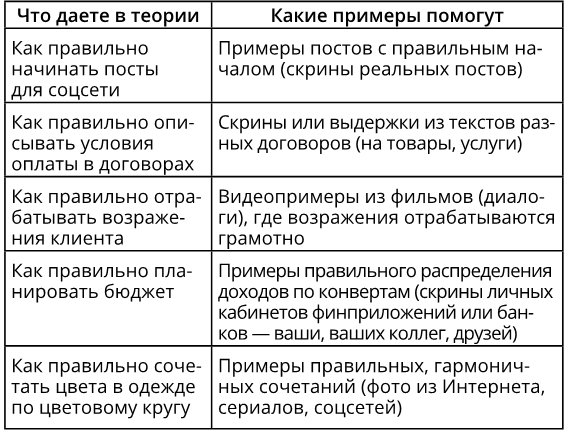 | Что даете в теории | Какие примеры помогут |
|---|---|
| Как правильно начинать посты для соцсети | Примеры постов с правильным началом (скрины реальных постов) |
| Как правильно описывать условия оплаты в договорах | Скрины или выдержки из текстов разных договоров (на товары, услуги) |
| Как правильно отрабатывать возражения клиента | Видеопримеры из фильмов (диалоги), где возражения отрабатываются грамотно |
| Как правильно планировать бюджет | Примеры правильного распределения доходов по конвертам (скрины личных кабинетов финприложений или банков — ваши, ваших коллег, друзей) |
| Как правильно сочетать цвета в одежде по цветовому кругу | Примеры правильных, гармоничных сочетаний (фото из Интернета, сериалов, соцсетей) |